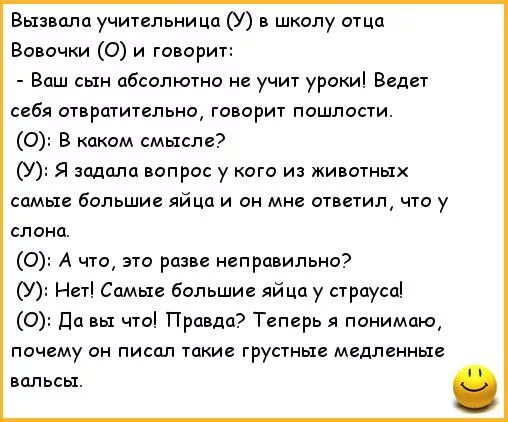 Вызвала учительница (У) в школу отца Вовочки (О) и говорит:

- Ваш сын абсолютно не учит уроки! Ведет себя отвратительно, говорит пошлости.

(О): В каком смысле?

(У): Я задала вопрос у кого из животных самые большие яйца и он мне ответил, что у слона.

(О): А что, это разве неправильно?

(У): Нет! Самые большие яйца у страуса!

(О): Да вы что! Правда? Теперь я понимаю, почему он писал такие грустные медленные вальсы.